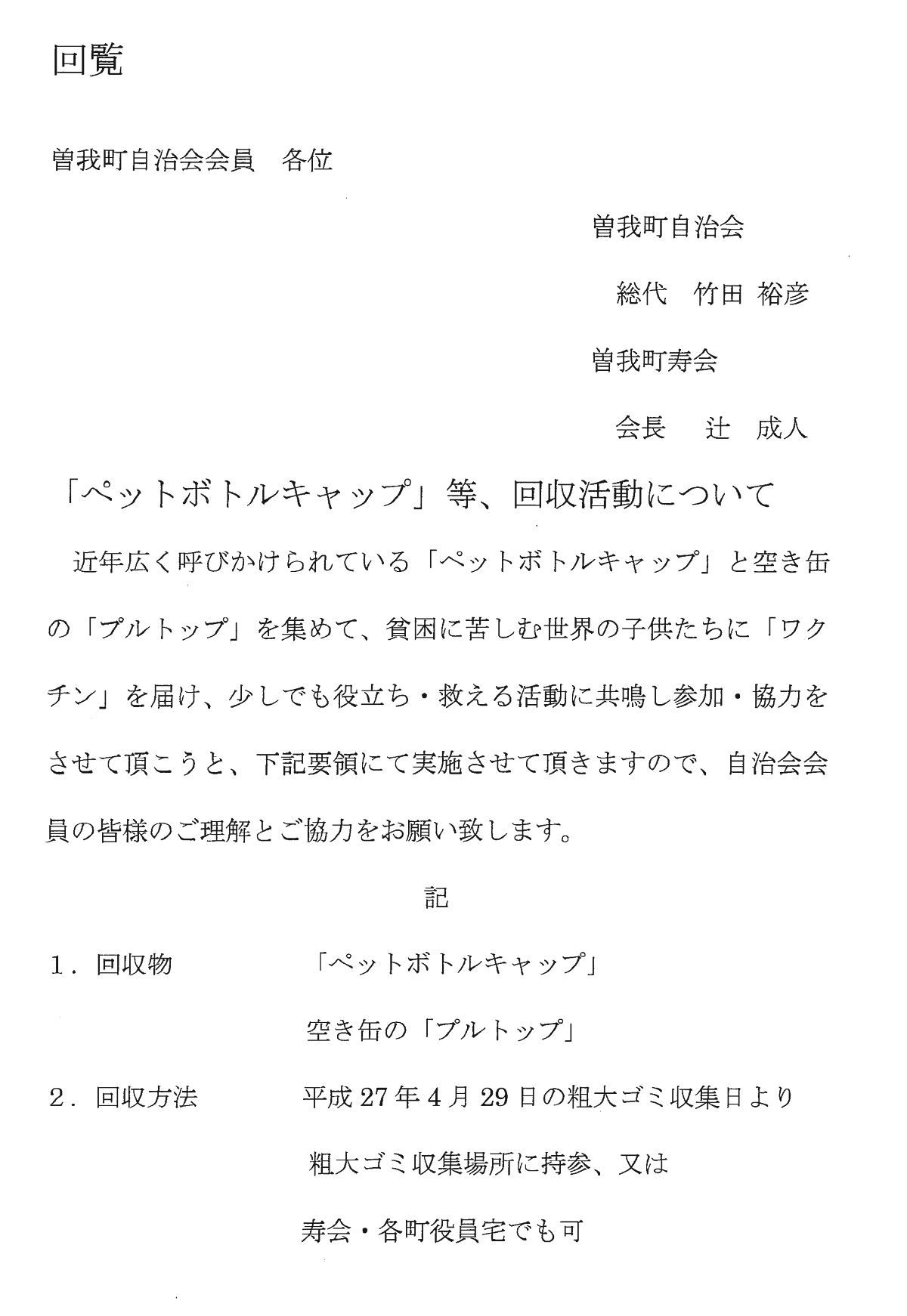 回覧

曽我町自治会会員　各位

曽我町自治会

総代　竹田 裕彦

曽我町寿会

会長　辻　成人

「ペットボトルキャップ」等、回収活動について

近年広く呼びかけられている「ペットボトルキャップ」と空き缶の「プルトップ」を集めて、貧困に苦しむ世界の子供たちに「ワクチン」を届け、少しでも役立ち・救える活動に共鳴し参加・協力をさせて頂こうと、下記要領にて実施させて頂きますので、自治会会員の皆様のご理解とご協力をお願い致します。

記

1．回収物　「ペットボトルキャップ」
空き缶の「プルトップ」

2．回収方法　平成27年4月29日の粗大ゴミ収集日より
粗大ゴミ収集場所に持参、又は
寿会・各町役員宅でも可